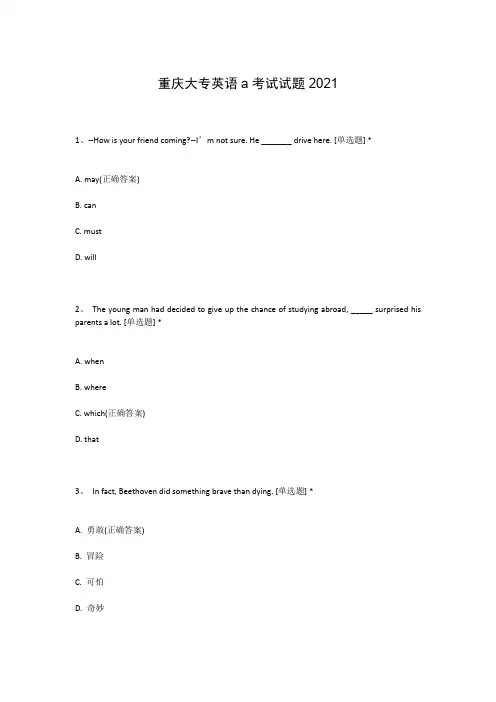 重庆大专英语 a 考试试题 2021

1、--How is your friend coming?--I’m not sure. He _______ drive here. [单选题] *

A. may(正确答案)

B. can

C. must

D. will

2、 The young man had decided to give up the chance of studying abroad, _____ surprised his parents a lot. [单选题] *

A. when

B. where

C. which(正确答案)

D. that

3、 In fact, Beethoven did something brave than dying. [单选题] *

A. 勇敢(正确答案)

B. 冒险

C. 可怕

D. 奇妙